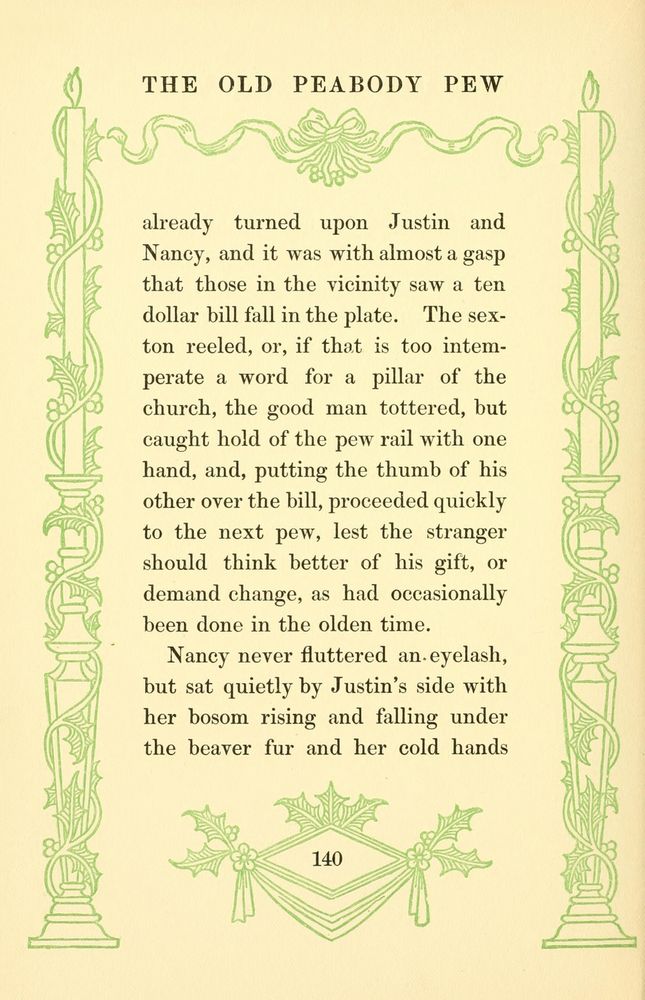 THE OLD PEABODY PEW

already turned upon Justin and Nancy, and it was with almost a gasp that those in the vicinity saw a ten dollar bill fall in the plate. The sexton reeled, or, if that is too intemperate a word for a pillar of the church, the good man tottered, but caught hold of the pew rail with one hand, and, putting the thumb of his other over the bill, proceeded quickly to the next pew, lest the stranger should think better of his gift, or demand change, as had occasionally been done in the olden time.

Nancy never fluttered an eyelash, but sat quietly by Justin's side with her bosom rising and falling under the beaver fur and her cold hands

140